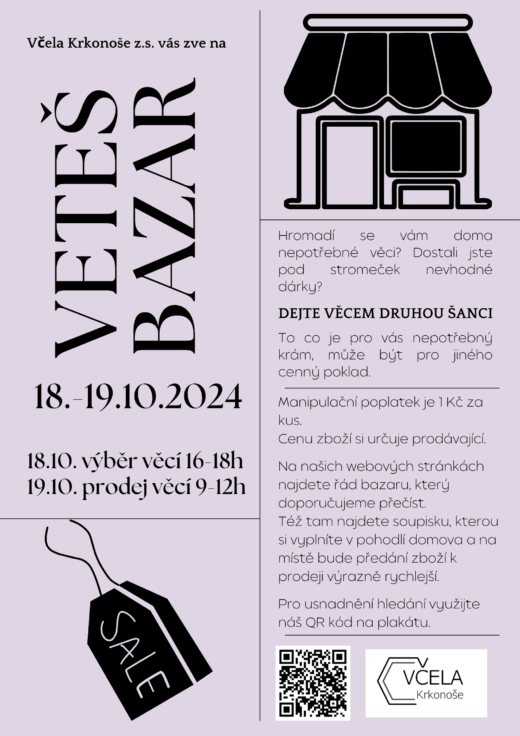 Včela Krkonoše z.s. vás zve na

VETEŠ BAZAR

18.-19.10.2024

18.10. výběr věcí 16-18h
19.10. prodej věcí 9-12h

SALE

Hromadí se vám doma nepotřebné věci? Dostali jste pod stromeček nevhodné dárky?

DEJTE VĚCEM DRUHOU ŠANCI

To co je pro vás nepotřebný krám, může být pro jiného cenný poklad.

Manipulační poplatek je 1 Kč za kus.
Cenu zboží si určuje prodávající.

Na našich webových stránkách najdete řád bazaru, který doporučujeme přečíst.
Též tam najdete soupisku, kterou si vyplníte v pohodlí domova a na místě bude předání zboží k prodeji výrazně rychlejší.

Pro usnadnění hledání využijte náš QR kód na plakátu.

VČELA
Krkonoše